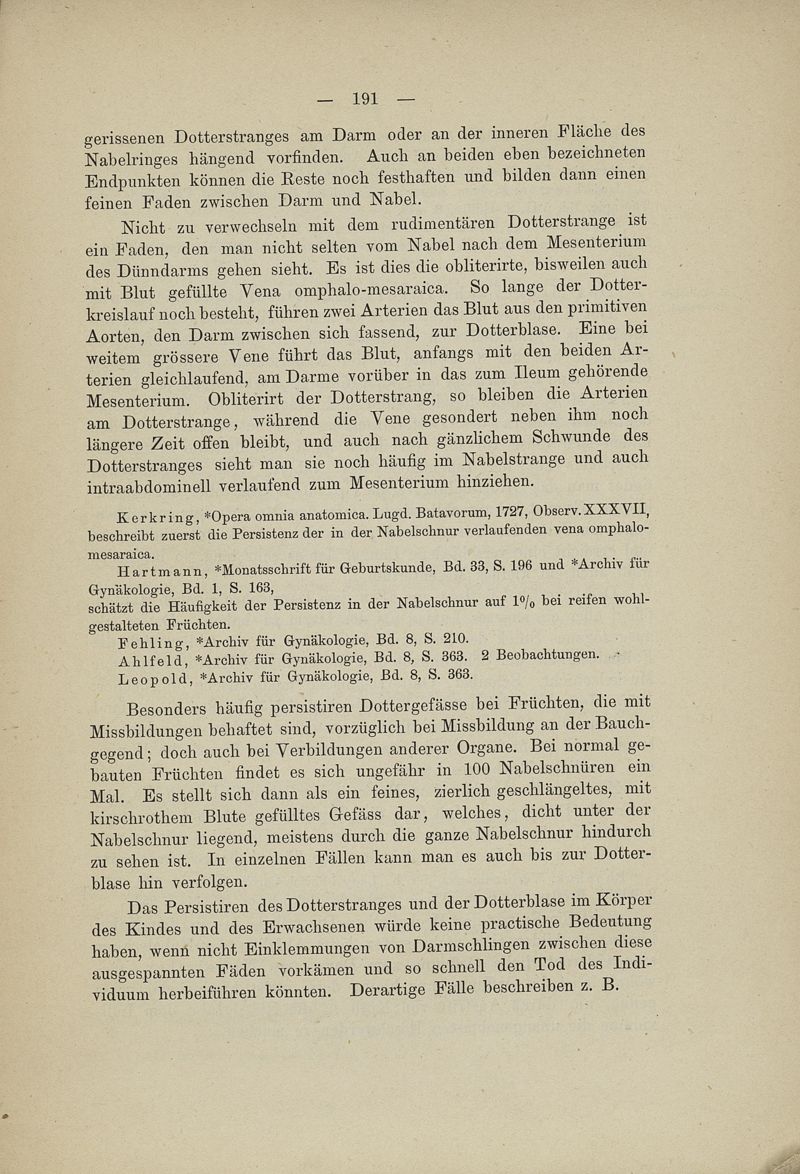 — 191 —

gerissenen Dotterstranges am Darm oder an der inneren Fläche des Nabelringes hängend vorfinden. Auch an beiden eben bezeichneten Endpunkten können die Reste noch festhaften und bilden dann einen feinen Faden zwischen Darm und Nabel.

Nicht zu verwechseln mit dem rudimentären Dotterstrange ist ein Faden, den man nicht selten vom Nabel nach dem Mesenterium des Dünndarms gehen sieht. Es ist dies die obliterirte, bisweilen auch mit Blut gefüllte Vena omphalo-mesaraica. So lange der Dotterkreislauf noch besteht, führen zwei Arterien das Blut aus den primitiven Aorten, den Darm zwischen sich fassend, zur Dotterblase. Eine bei weitem grössere Vene führt das Blut, anfangs mit den beiden Arterien gleichlaufend, am Darme vorüber in das zum Ileum gehörende Mesenterium. Obliterirt der Dotterstrang, so bleiben die Arterien am Dotterstrange, während die Vene gesondert neben ihm noch längere Zeit offen bleibt, und auch nach gänzlichem Schwunde des Dotterstranges sieht man sie noch häufig im Nabelstrange und auch intraabdominell verlaufend zum Mesenterium hinziehen.

Kerkring, *Opera omnia anatomica. Lugd. Batavorum, 1727, Observ. XXXVII, beschreibt zuerst die Persistenz der in der Nabelschnur verlaufenden vena omphalo-mesaraica.

Hartmann, *Monatsschrift für Geburtskunde, Bd. 33, S. 196 und *Archiv für Gynäkologie, Bd. 1, S. 163, schätzt die Häufigkeit der Persistenz in der Nabelschnur auf 1% bei reifen wohlgestalteten Früchten.

Fehling, *Archiv für Gynäkologie, Bd. 8, S. 210.
Ahlfeld, *Archiv für Gynäkologie, Bd. 8, S. 363. 2 Beobachtungen.
Leopold, *Archiv für Gynäkologie, Bd. 8, S. 363.

Besonders häufig persistiren Dottergefässe bei Früchten, die mit Missbildungen behaftet sind, vorzüglich bei Missbildung an der Bauchgegend; doch auch bei Verbildungen anderer Organe. Bei normal gebauten Früchten findet es sich ungefähr in 100 Nabelschnüren ein Mal. Es stellt sich dann als ein feines, zierlich geschlängeltes, mit kirschrothem Blute gefülltes Gefäss dar, welches, dicht unter der Nabelschnur liegend, meistens durch die ganze Nabelschnur hindurch zu sehen ist. In einzelnen Fällen kann man es auch bis zur Dotterblase hin verfolgen.

Das Persistiren des Dotterstranges und der Dotterblase im Körper des Kindes und des Erwachsenen würde keine practische Bedeutung haben, wenn nicht Einklemmungen von Darmschlingen zwischen diese ausgespannten Fäden vorkämen und so schnell den Tod des Individuum herbeiführen könnten. Derartige Fälle beschreiben z. B.